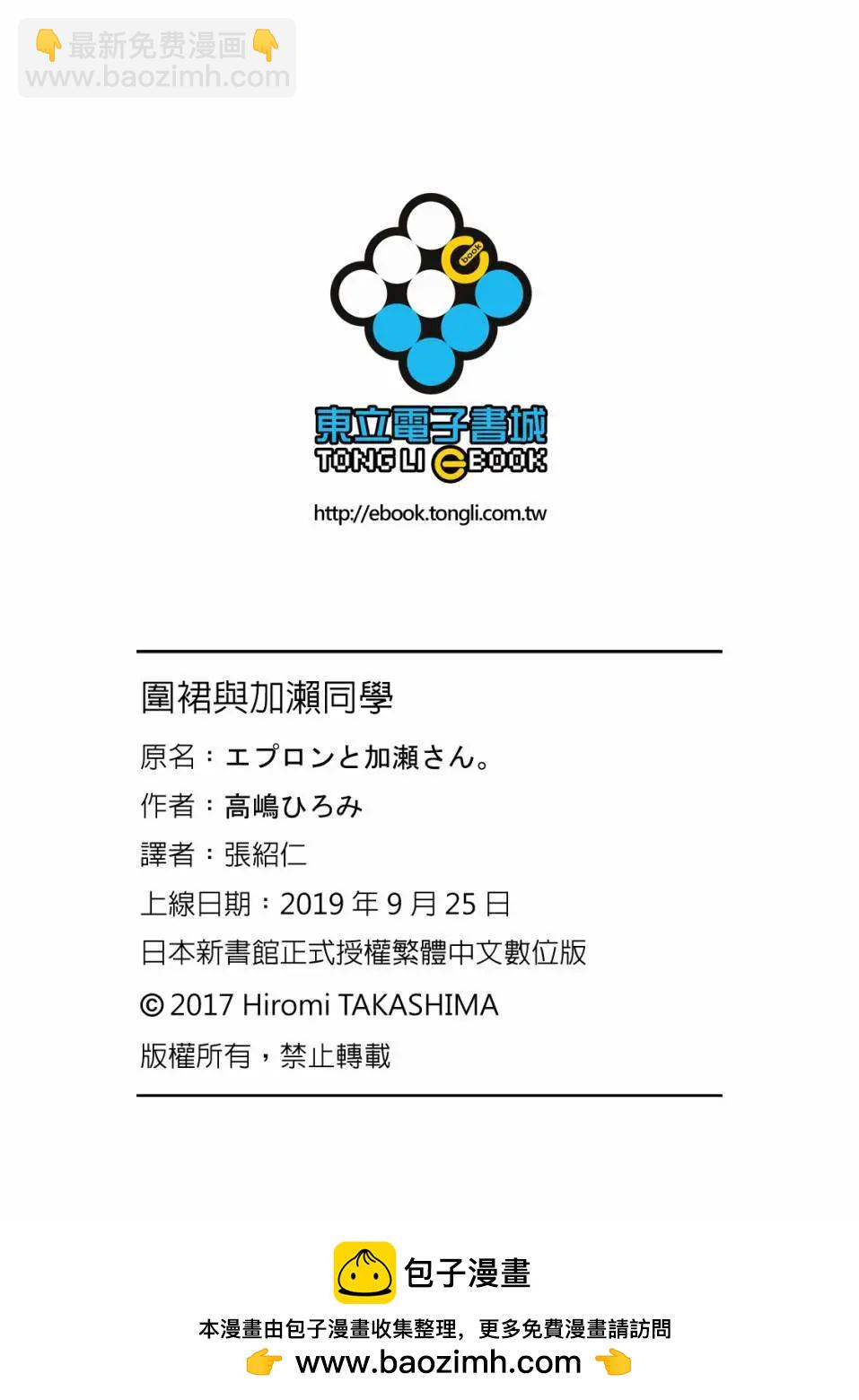 👇最新免费漫画👇
www.baozimh.com

book

東立電子書城
TONG LI eBOOK
http://ebook.tongli.com.tw

圍裙與加瀨同學
原名：エプロンと加瀬さん。
作者：高嶋ひろみ
譯者：張紹仁
上線日期：2019 年 9 月 25 日
日本新書館正式授權繁體中文數位版
© 2017 Hiromi TAKASHIMA
版權所有，禁止轉載

包子漫畫
本漫畫由包子漫畫收集整理，更多免費漫畫請訪問
👉 www.baozimh.com 👈